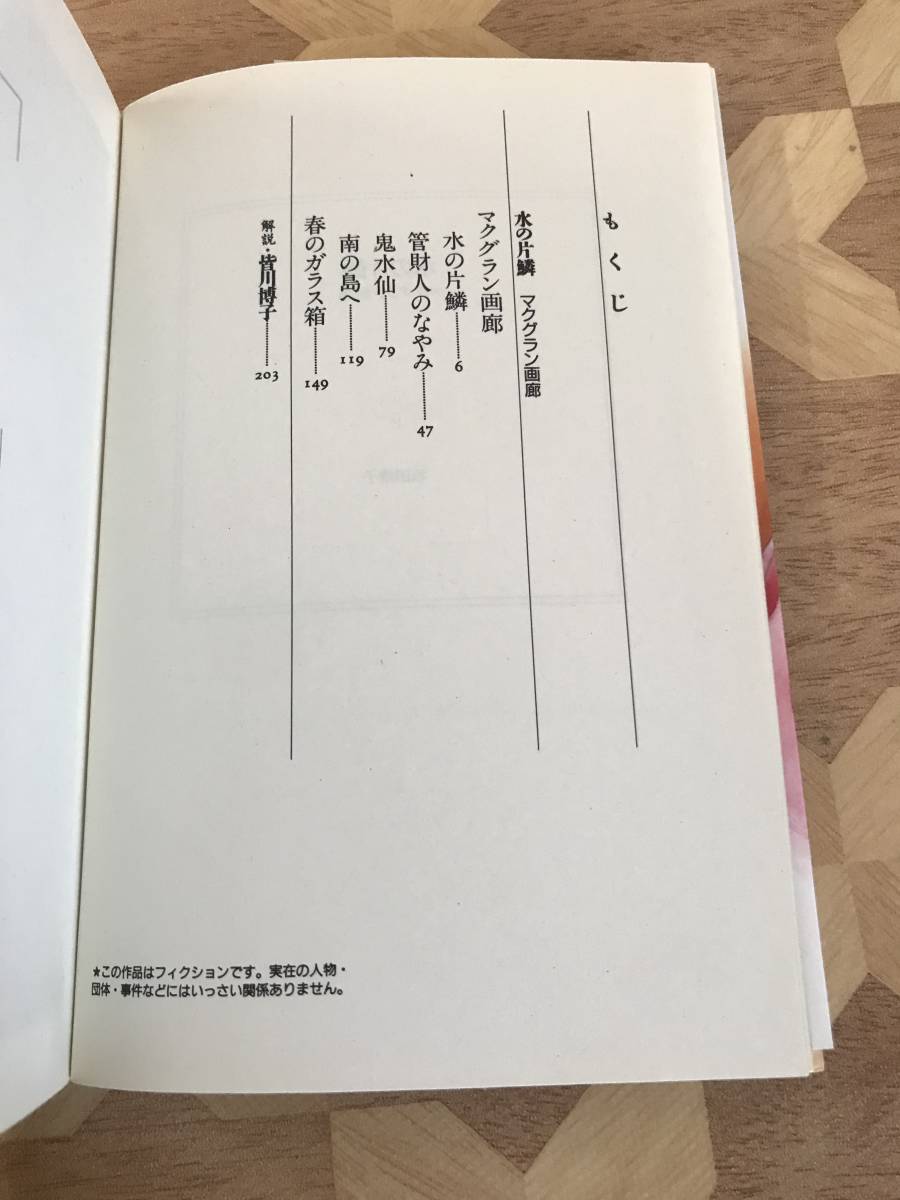 もくじ

水の片鱗　マクグラン画廊

マクグラン画廊

水の片鱗 6

管財人のなやみ 47

鬼水仙 79

南の島へ 119

春のガラス箱 149

解説・皆川博子 203

★この作品はフィクションです。実在の人物・団体・事件などにはいっさい関係ありません。